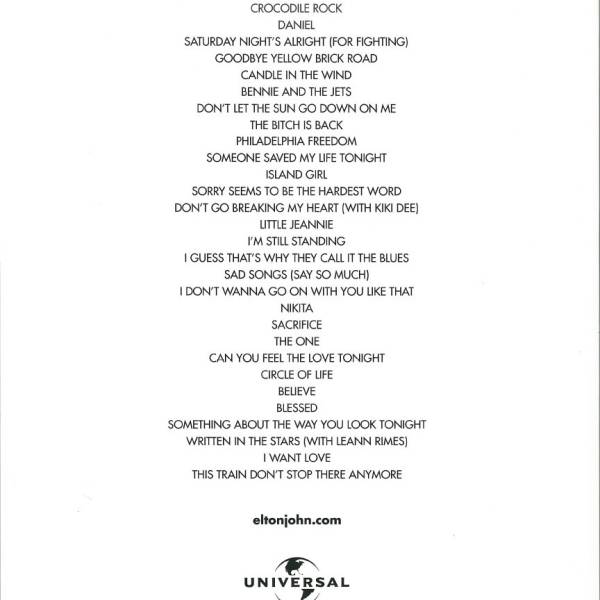 CROCODILE ROCK
DANIEL
SATURDAY NIGHT'S ALRIGHT (FOR FIGHTING)
GOODBYE YELLOW BRICK ROAD
CANDLE IN THE WIND
BENNIE AND THE JETS
DON'T LET THE SUN GO DOWN ON ME
THE BITCH IS BACK
PHILADELPHIA FREEDOM
SOMEONE SAVED MY LIFE TONIGHT
ISLAND GIRL
SORRY SEEMS TO BE THE HARDEST WORD
DON'T GO BREAKING MY HEART (WITH KIKI DEE)
LITTLE JEANNIE
I'M STILL STANDING
I GUESS THAT'S WHY THEY CALL IT THE BLUES
SAD SONGS (SAY SO MUCH)
I DON'T WANNA GO ON WITH YOU LIKE THAT
NIKITA
SACRIFICE
THE ONE
CAN YOU FEEL THE LOVE TONIGHT
CIRCLE OF LIFE
BELIEVE
BLESSED
SOMETHING ABOUT THE WAY YOU LOOK TONIGHT
WRITTEN IN THE STARS (WITH LEANN RIMES)
I WANT LOVE
THIS TRAIN DON'T STOP THERE ANYMORE

eltonjohn.com

UNIVERSAL